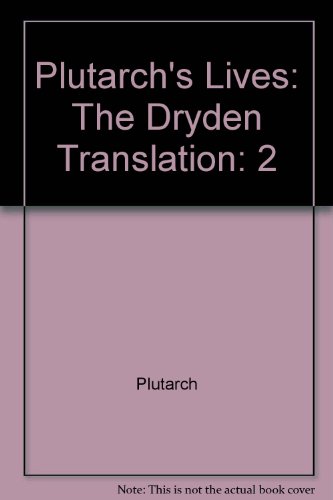 Plutarch's Lives: The Dryden Translation: 2

Plutarch

Note: This is not the actual book cover